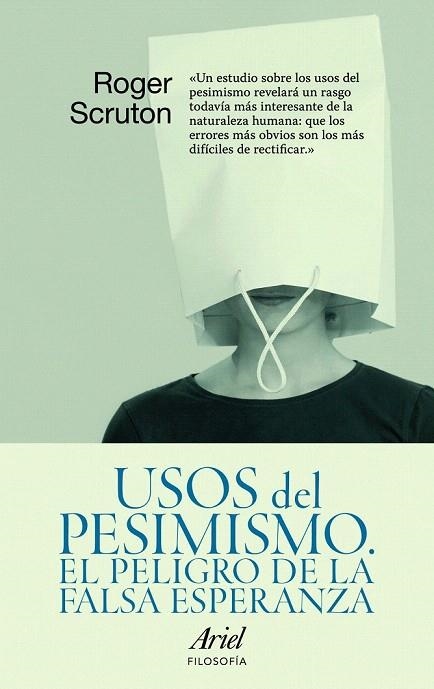 Roger Scruton

«Un estudio sobre los usos del pesimismo revelará un rasgo todavía más interesante de la naturaleza humana: que los errores más obvios son los más difíciles de rectificar.»

USOS del PESIMISMO. EL PELIGRO DE LA FALSA ESPERANZA

Ariel
FILOSOFÍA